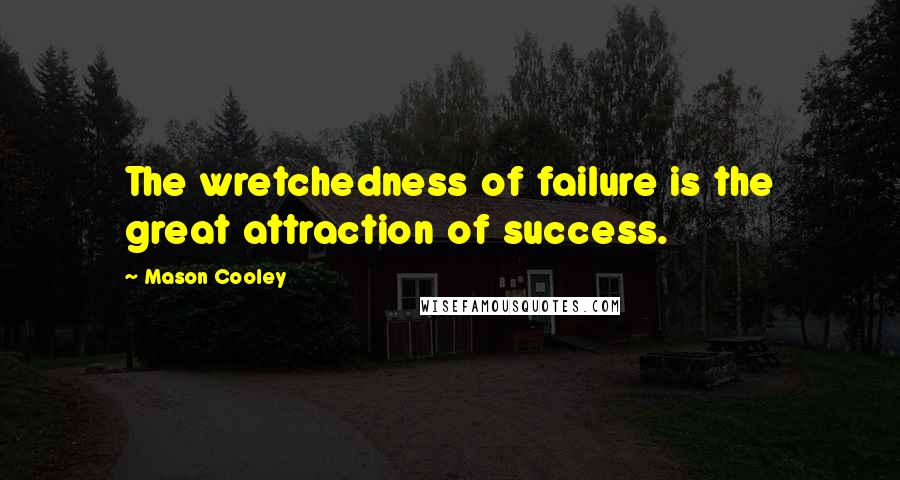 The wretchedness of failure is the great attraction of success.

~ Mason Cooley

WISEFAMOUSQUOTES.COM